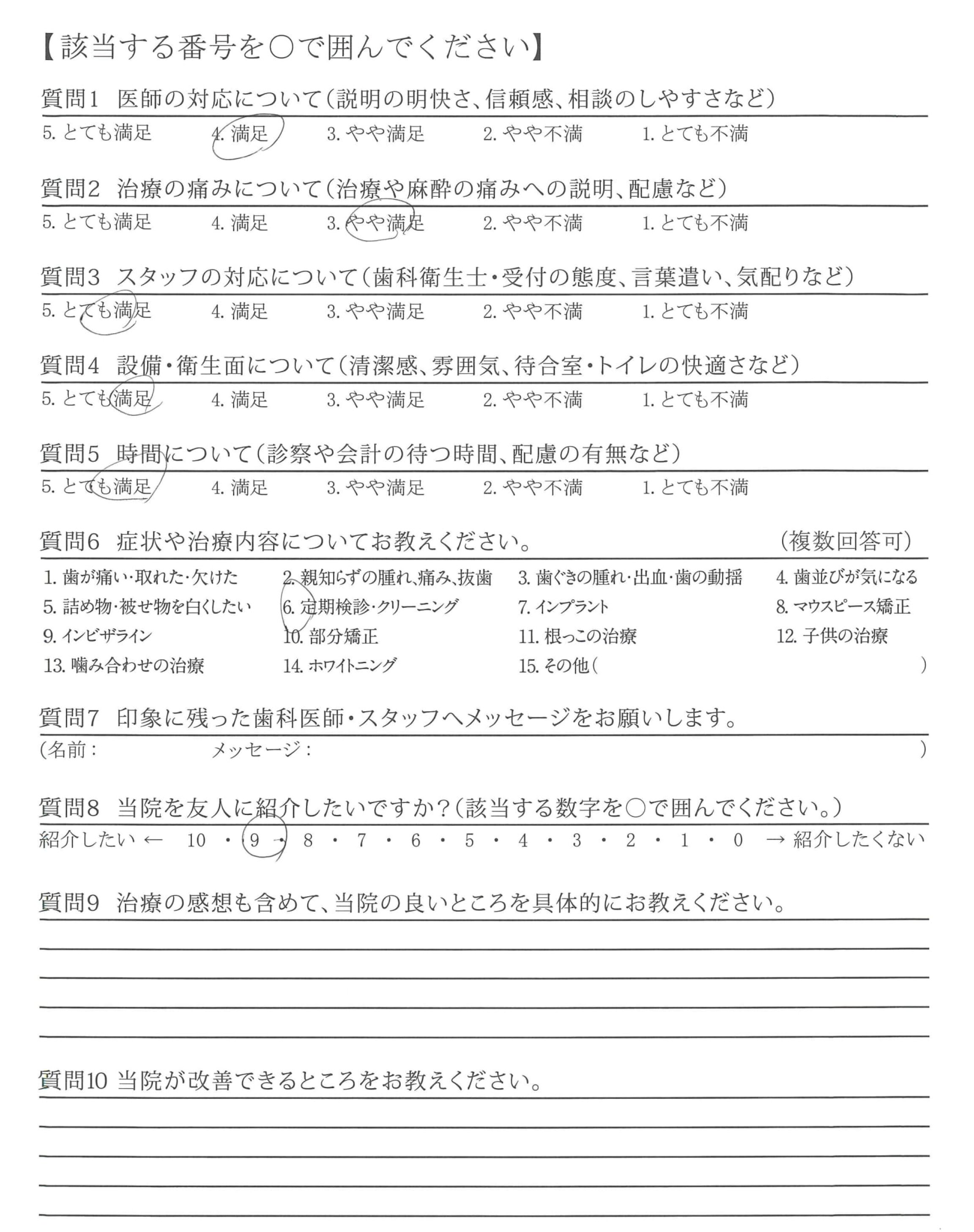 【該当する番号を○で囲んでください】

質問1　医師の対応について（説明の明快さ、信頼感、相談のしやすさなど）

5. とても満足　4. 満足　3. やや満足　2. やや不満　1. とても不満

質問2　治療の痛みについて（治療や麻酔の痛みへの説明、配慮など）

5. とても満足　4. 満足　3. やや満足　2. やや不満　1. とても不満

質問3　スタッフの対応について（歯科衛生士・受付の態度、言葉遣い、気配りなど）

5. とても満足　4. 満足　3. やや満足　2. やや不満　1. とても不満

質問4　設備・衛生面について（清潔感、雰囲気、待合室・トイレの快適さなど）

5. とても満足　4. 満足　3. やや満足　2. やや不満　1. とても不満

質問5　時間について（診察や会計の待つ時間、配慮の有無など）

5. とても満足　4. 満足　3. やや満足　2. やや不満　1. とても不満

質問6　症状や治療内容についてお教えください。　（複数回答可）

1. 歯が痛い・取れた・欠けた　2. 親知らずの腫れ、痛み、抜歯　3. 歯ぐきの腫れ・出血・歯の動揺　4. 歯並びが気になる
5. 詰め物・被せ物を白くしたい　6. 定期検診・クリーニング　7. インプラント　8. マウスピース矯正
9. インビザライン　10. 部分矯正　11. 根っこの治療　12. 子供の治療
13. 噛み合わせの治療　14. ホワイトニング　15. その他（　）

質問7　印象に残った歯科医師・スタッフへメッセージをお願いします。

（名前：　メッセージ：　）

質問8　当院を友人に紹介したいですか？（該当する数字を○で囲んでください。）

紹介したい ←　10 ・ 9 ・ 8 ・ 7 ・ 6 ・ 5 ・ 4 ・ 3 ・ 2 ・ 1 ・ 0　→ 紹介したくない

質問9　治療の感想も含めて、当院の良いところを具体的にお教えください。

質問10 当院が改善できるところをお教えください。